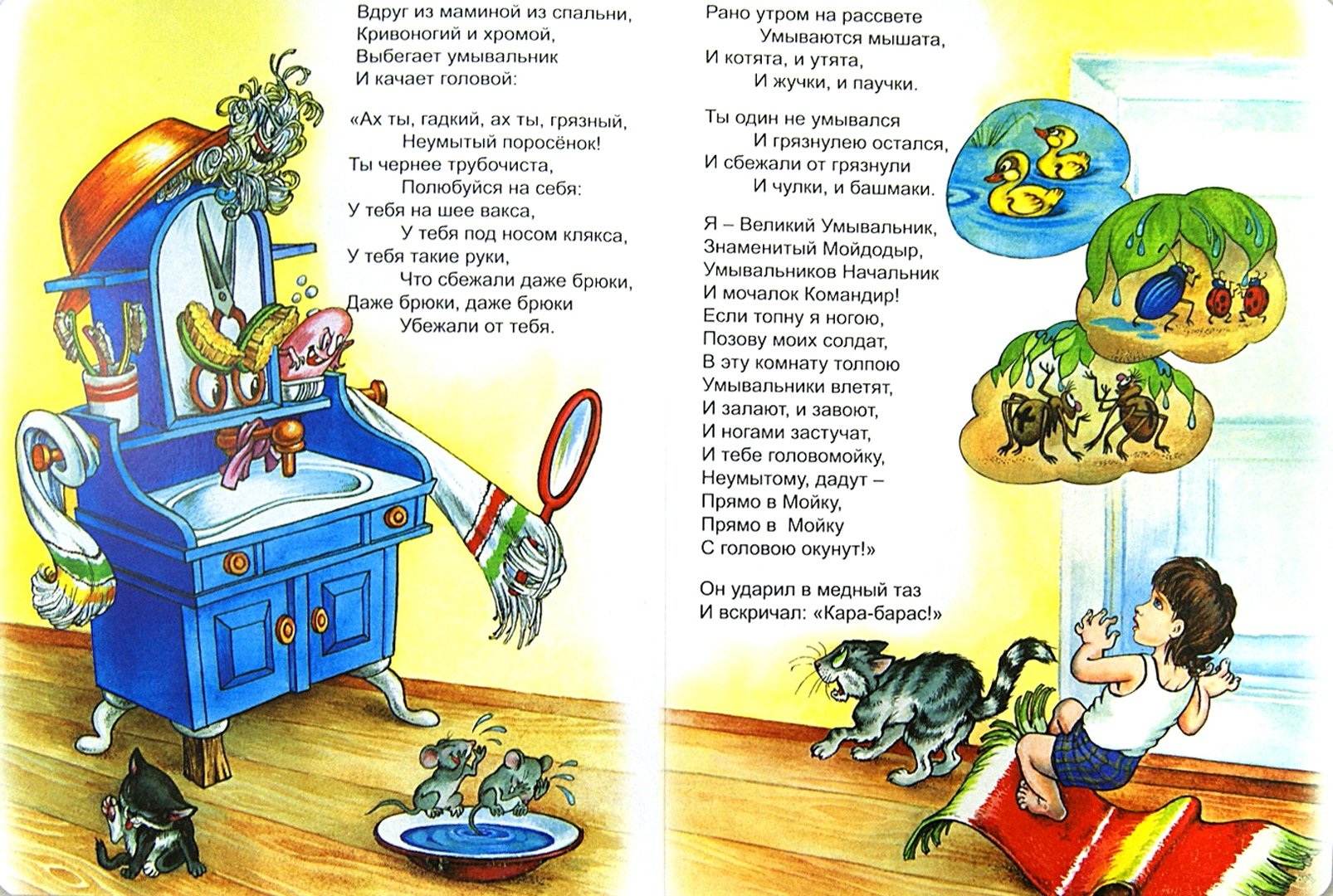 Вдруг из маминой из спальни,
Кривоногий и хромой,
Выбегает умывальник
И качает головой:

«Ах ты, гадкий, ах ты, грязный,
Неумытый поросёнок!
Ты чернее трубочиста,
Полюбуйся на себя:
У тебя на шее вакса,
У тебя под носом клякса,
У тебя такие руки,
Что сбежали даже брюки,
Даже брюки, даже брюки
Убежали от тебя.

Рано утром на рассвете
Умываются мышата,
И котята, и утята,
И жучки, и паучки.

Ты один не умывался
И грязнулею остался,
И сбежали от грязнули
И чулки, и башмаки.

Я – Великий Умывальник,
Знаменитый Мойдодыр,
Умывальников Начальник
И мочалок Командир!
Если топну я ногою,
Позову моих солдат,
В эту комнату толпою
Умывальники влетят,
И залают, и завоют,
И ногами застучат,
И тебе головомойку,
Неумытому, дадут –
Прямо в Мойку,
Прямо в Мойку
С головою окунут!»

Он ударил в медный таз
И вскричал: «Кара-барас!»